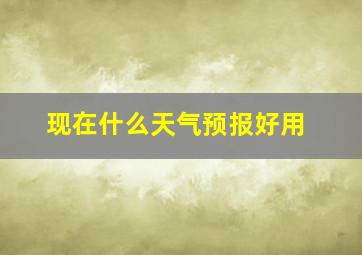 现在什么天气预报好用